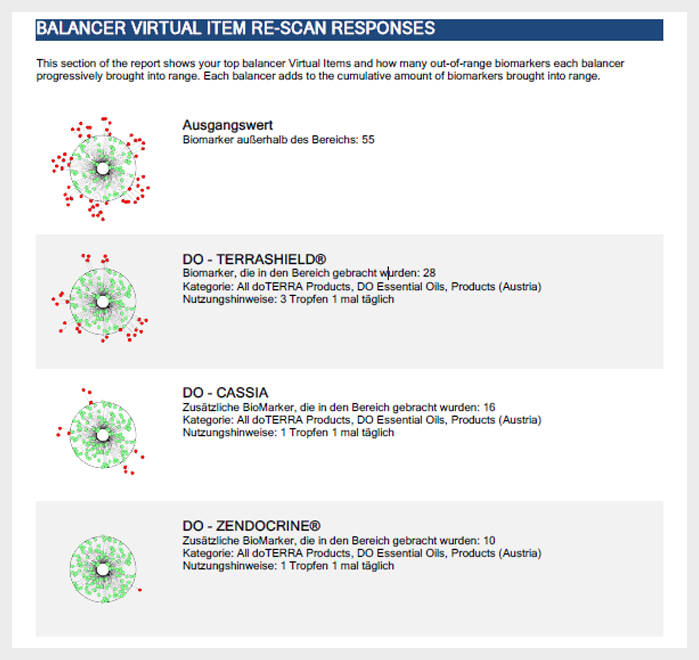 BALANCER VIRTUAL ITEM RE-SCAN RESPONSES

This section of the report shows your top balancer Virtual Items and how many out-of-range biomarkers each balancer progressively brought into range. Each balancer adds to the cumulative amount of biomarkers brought into range.

Ausgangswert
Biomarker außerhalb des Bereichs: 55

DO - TERRASHIELD®
Biomarker, die in den Bereich gebracht wurden: 28
Kategorie: All doTERRA Products, DO Essential Oils, Products (Austria)
Nutzungshinweise: 3 Tropfen 1 mal täglich

DO - CASSIA
Zusätzliche BioMarker, die in den Bereich gebracht wurden: 16
Kategorie: All doTERRA Products, DO Essential Oils, Products (Austria)
Nutzungshinweise: 1 Tropfen 1 mal täglich

DO - ZENDOCRINE®
Zusätzliche BioMarker, die in den Bereich gebracht wurden: 10
Kategorie: All doTERRA Products, DO Essential Oils, Products (Austria)
Nutzungshinweise: 1 Tropfen 1 mal täglich